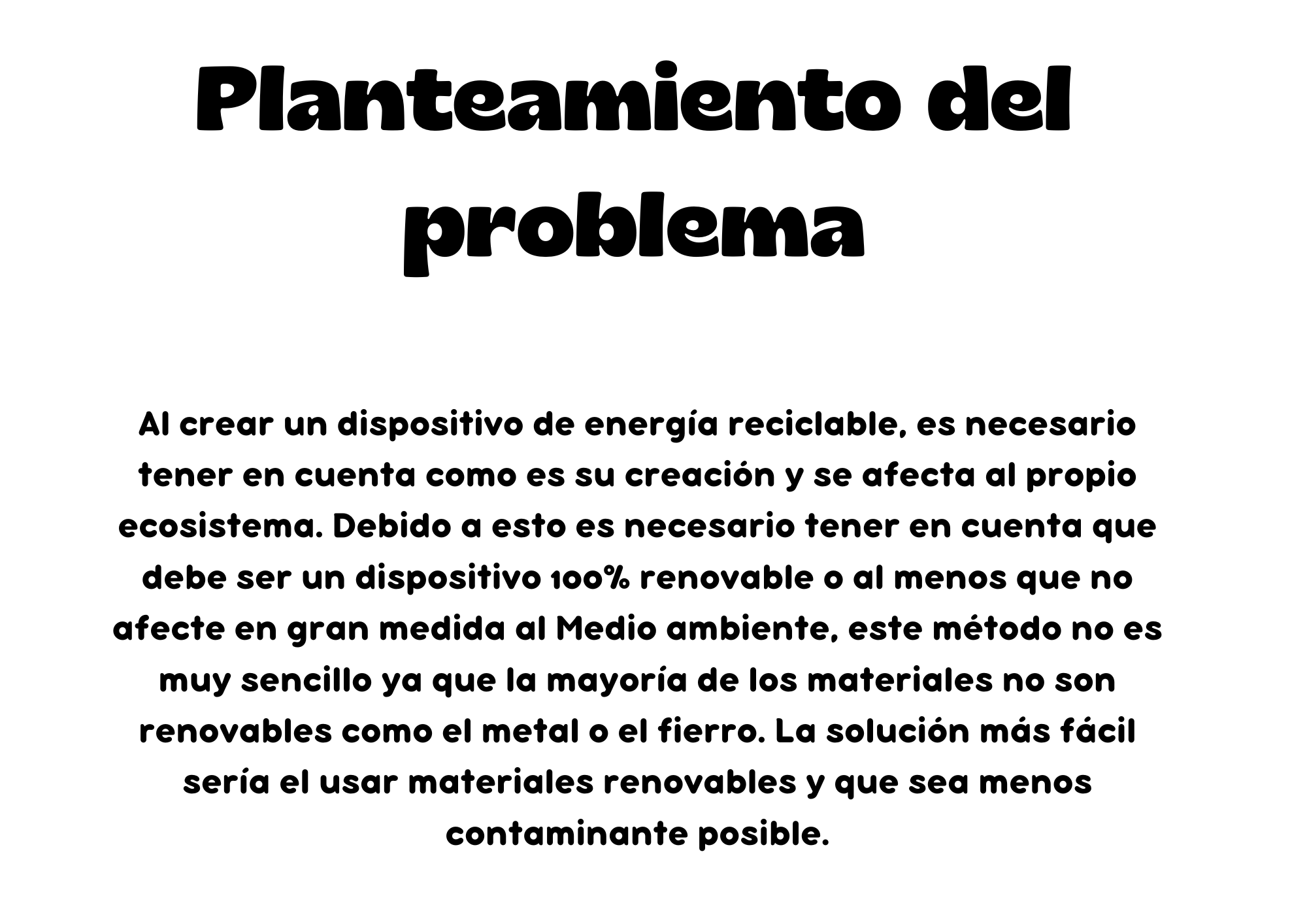 Planteamiento del problema

Al crear un dispositivo de energía reciclable, es necesario tener en cuenta como es su creación y se afecta al propio ecosistema. Debido a esto es necesario tener en cuenta que debe ser un dispositivo 100% renovable o al menos que no afecte en gran medida al Medio ambiente, este método no es muy sencillo ya que la mayoría de los materiales no son renovables como el metal o el fierro. La solución más fácil sería el usar materiales renovables y que sea menos contaminante posible.